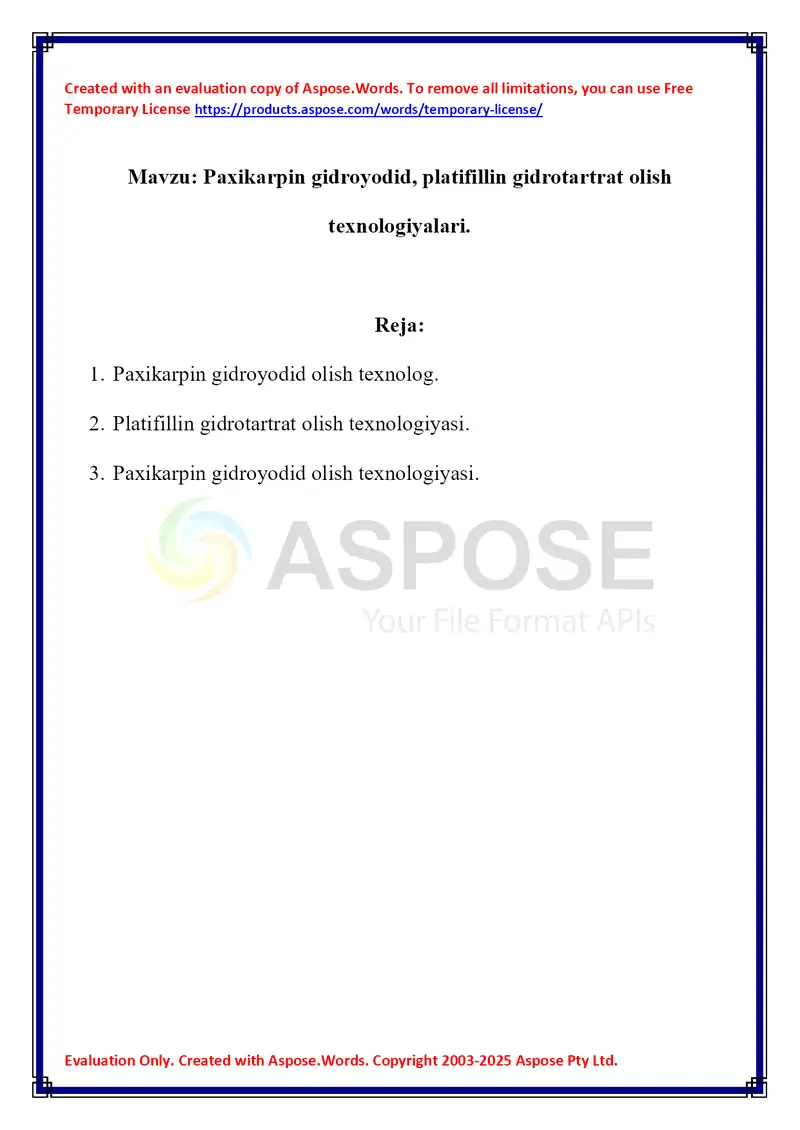 Created with an evaluation copy of Aspose.Words. To remove all limitations, you can use Free Temporary License https://products.aspose.com/words/temporary-license/

Mavzu: Paxikarpin gidroyodid, platifillin gidrotartrat olish texnologiyalari.

Reja:

1. Paxikarpin gidroyodid olish texnolog.

2. Platifillin gidrotartrat olish texnologiyasi.

3. Paxikarpin gidroyodid olish texnologiyasi.

ASPOSE
Your File Format APIs

Evaluation Only. Created with Aspose.Words. Copyright 2003-2025 Aspose Pty Ltd.